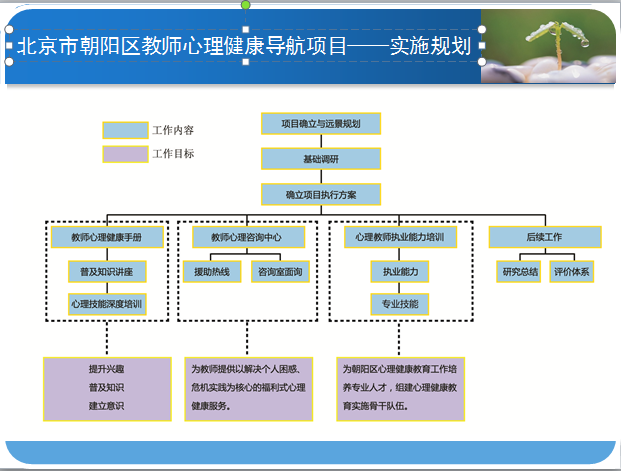 北京市朝阳区教师心理健康导航项目——实施规划

工作内容

工作目标

项目确立与远景规划

基础调研

确立项目执行方案

教师心理健康手册

普及知识讲座

心理技能深度培训

教师心理咨询中心

援助热线

咨询室面询

心理教师执业能力培训

执业能力

专业技能

后续工作

研究总结

评价体系

提升兴趣
普及知识
建立意识

为教师提供以解决个人困惑、危机实践为核心的福利式心理健康服务。

为朝阳区心理健康教育工作培养专业人才，组建心理健康教育实施骨干队伍。